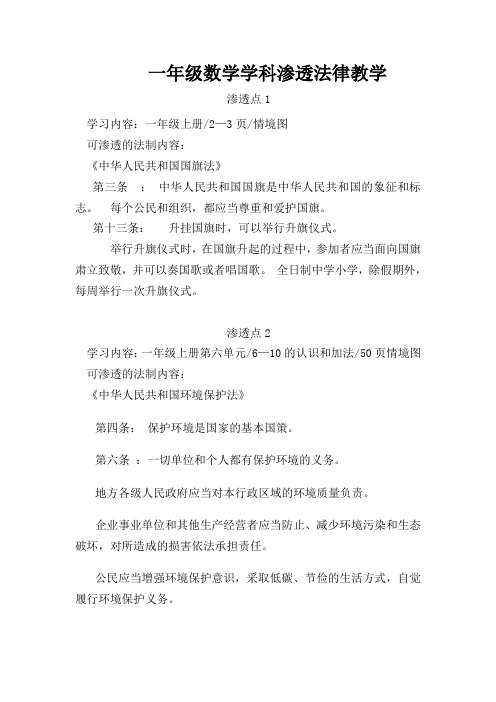 一年级数学学科渗透法律教学

渗透点 1

学习内容：一年级上册/2—3 页/情境图

可渗透的法制内容：

《中华人民共和国国旗法》

第三条 ： 中华人民共和国国旗是中华人民共和国的象征和标志。 每个公民和组织，都应当尊重和爱护国旗。

第十三条： 升挂国旗时，可以举行升旗仪式。

举行升旗仪式时，在国旗升起的过程中，参加者应当面向国旗肃立致敬，并可以奏国歌或者唱国歌。 全日制中学小学，除假期外，每周举行一次升旗仪式。

渗透点 2

学习内容：一年级上册第六单元/6—10 的认识和加法/50 页情境图

可渗透的法制内容：

《中华人民共和国环境保护法》

第四条： 保护环境是国家的基本国策。

第六条 ：一切单位和个人都有保护环境的义务。

地方各级人民政府应当对本行政区域的环境质量负责。

企业事业单位和其他生产经营者应当防止、减少环境污染和生态破坏，对所造成的损害依法承担责任。

公民应当增强环境保护意识，采取低碳、节俭的生活方式，自觉履行环境保护义务。